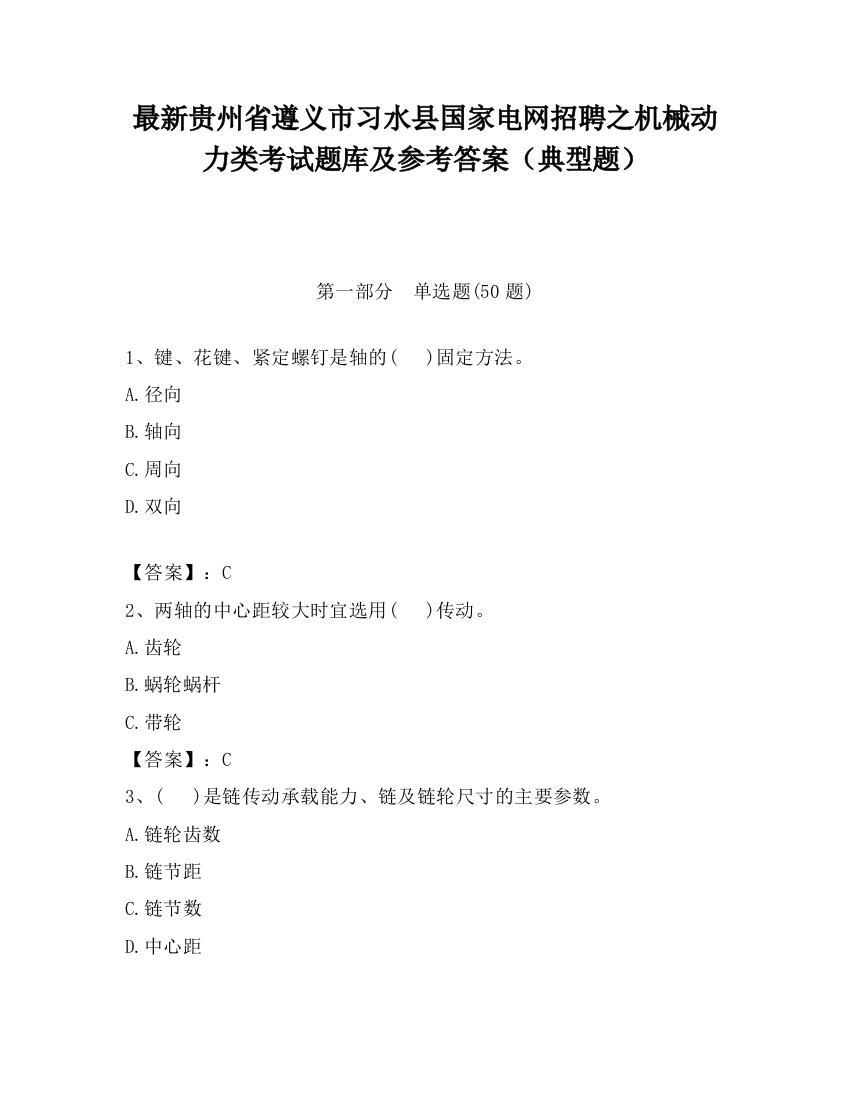 最新贵州省遵义市习水县国家电网招聘之机械动力类考试题库及参考答案（典型题）

第一部分　单选题(50 题)

1、键、花键、紧定螺钉是轴的(　　)固定方法。

A.径向

B.轴向

C.周向

D.双向

【答案】：C

2、两轴的中心距较大时宜选用(　　)传动。

A.齿轮

B.蜗轮蜗杆

C.带轮

【答案】：C

3、(　　)是链传动承载能力、链及链轮尺寸的主要参数。

A.链轮齿数

B.链节距

C.链节数

D.中心距